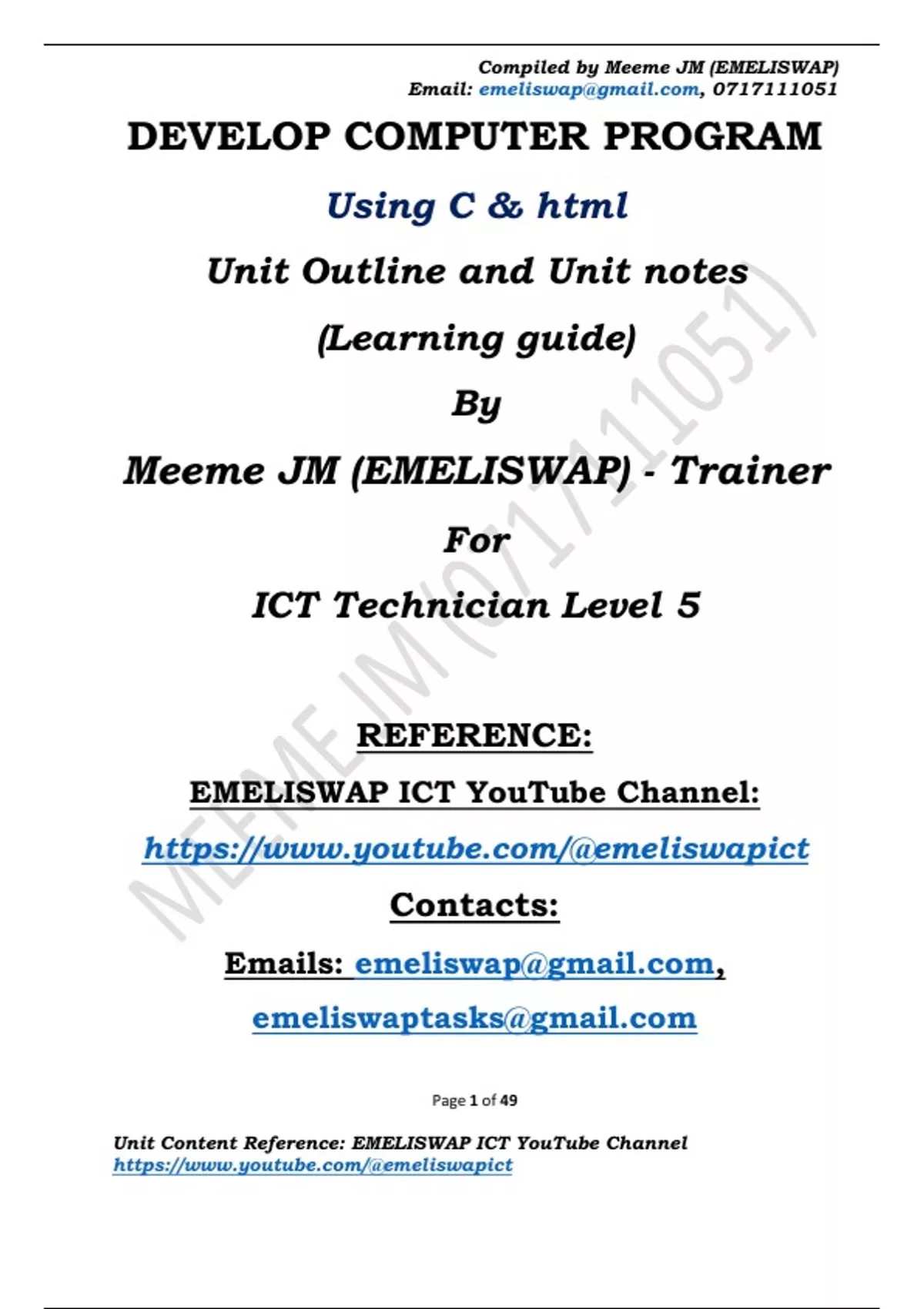 Compiled by Meeme JM (EMELISWAP)
Email: emeliswap@gmail.com, 0717111051

DEVELOP COMPUTER PROGRAM

Using C & html

Unit Outline and Unit notes

(Learning guide)

By

Meeme JM (EMELISWAP) - Trainer

For

ICT Technician Level 5

REFERENCE:

EMELISWAP ICT YouTube Channel:

https://www.youtube.com/@emeliswapict

Contacts:

Emails: emeliswap@gmail.com,

emeliswaptasks@gmail.com

Page 1 of 49

Unit Content Reference: EMELISWAP ICT YouTube Channel
https://www.youtube.com/@emeliswapict

MEEME JM (0717111051)